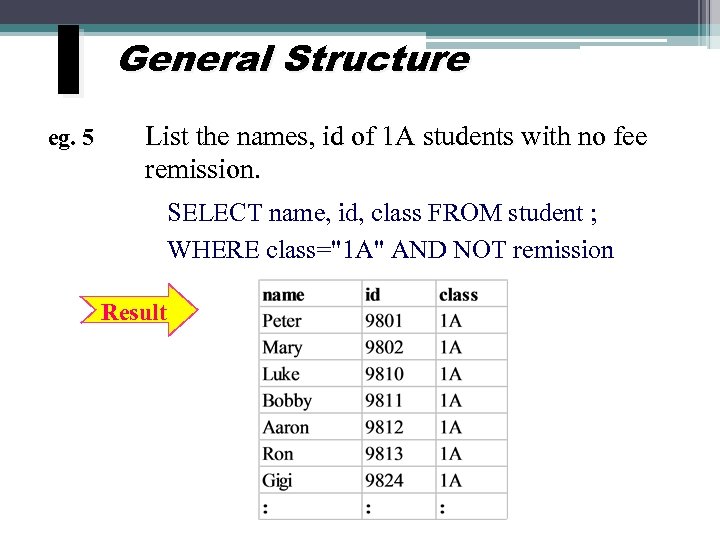 General Structure

eg. 5 List the names, id of 1A students with no fee remission.

SELECT name, id, class FROM student ;
WHERE class="1A" AND NOT remission

Result

| name | id | class |
|---|---|---|
| Peter | 9801 | 1A |
| Mary | 9802 | 1A |
| Luke | 9810 | 1A |
| Bobby | 9811 | 1A |
| Aaron | 9812 | 1A |
| Ron | 9813 | 1A |
| Gigi | 9824 | 1A |
| : | : | : |